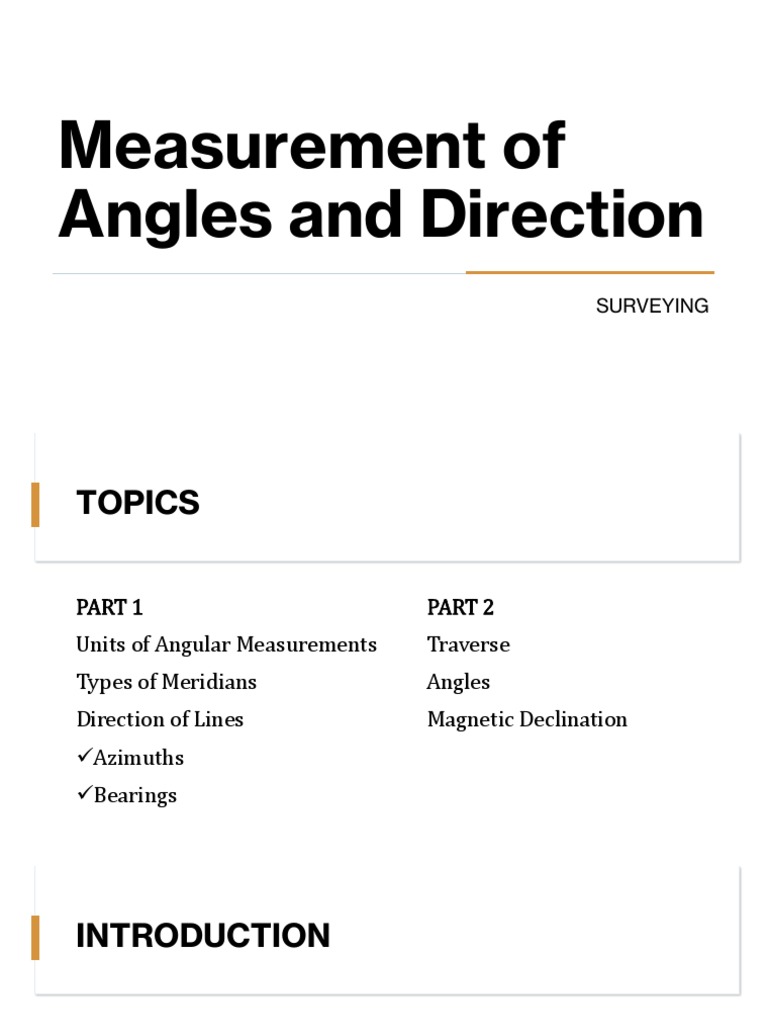 Measurement of Angles and Direction

SURVEYING

TOPICS

PART 1
Units of Angular Measurements
Types of Meridians
Direction of Lines
✓Azimuths
✓Bearings

PART 2
Traverse
Angles
Magnetic Declination

INTRODUCTION